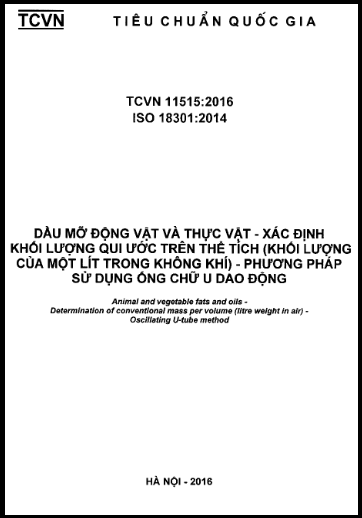 TCVN TIÊU CHUẨN QUỐC GIA

TCVN 11515:2016
ISO 18301:2014

DẦU MỠ ĐỘNG VẬT VÀ THỰC VẬT - XÁC ĐỊNH KHỐI LƯỢNG QUI ƯỚC TRÊN THỂ TÍCH (KHỐI LƯỢNG CỦA MỘT LÍT TRONG KHÔNG KHÍ) - PHƯƠNG PHÁP SỬ DỤNG ỐNG CHỮ U DAO ĐỘNG

Animal and vegetable fats and oils - Determination of conventional mass per volume (litre weight in air) - Oscillating U-tube method

HÀ NỘI - 2016